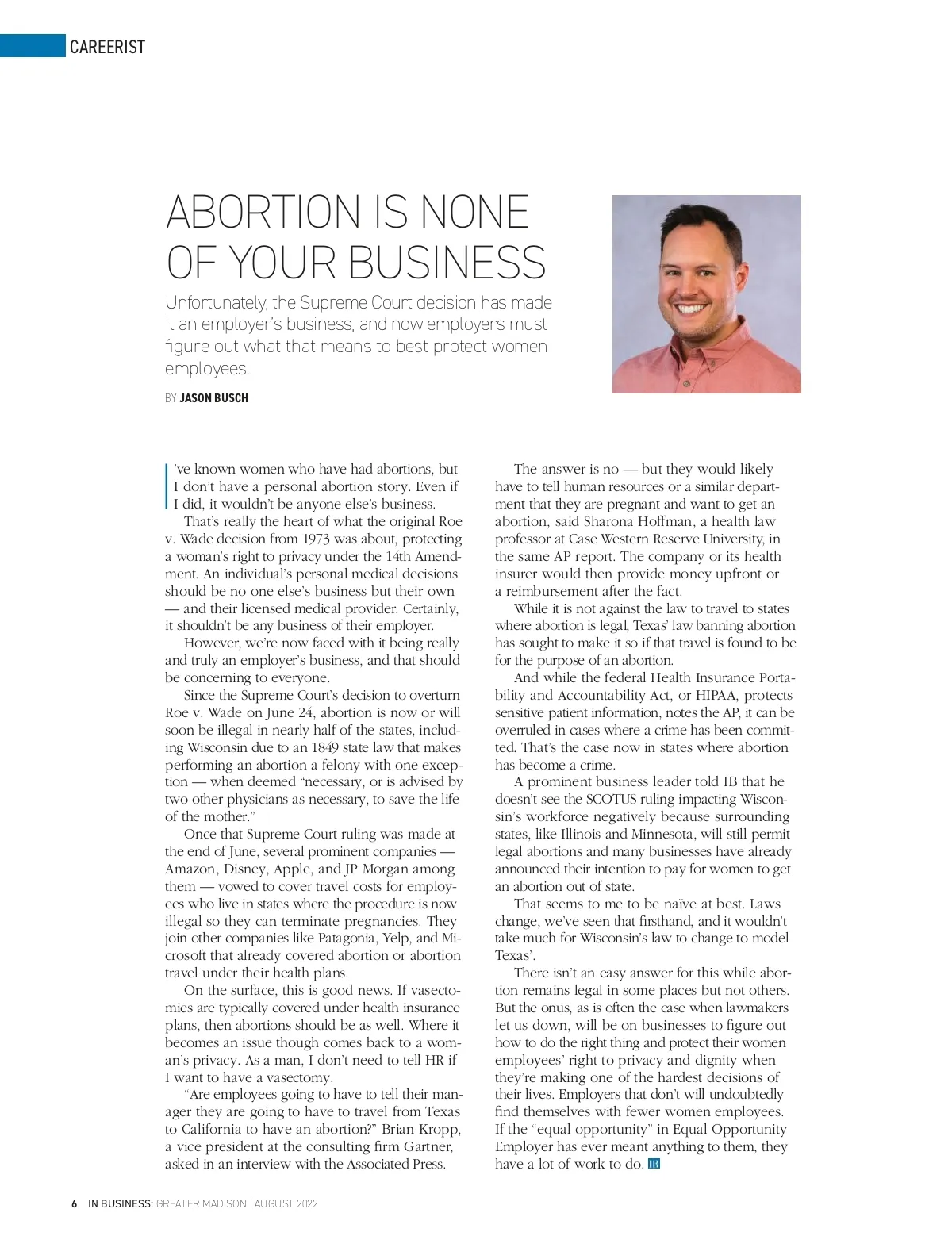 CAREERIST

ABORTION IS NONE OF YOUR BUSINESS

Unfortunately, the Supreme Court decision has made it an employer's business, and now employers must figure out what that means to best protect women employees.

BY JASON BUSCH

I've known women who have had abortions, but I don't have a personal abortion story. Even if I did, it wouldn't be anyone else's business.

That's really the heart of what the original Roe v. Wade decision from 1973 was about, protecting a woman's right to privacy under the 14th Amendment. An individual's personal medical decisions should be no one else's business but their own — and their licensed medical provider. Certainly, it shouldn't be any business of their employer.

However, we're now faced with it being really and truly an employer's business, and that should be concerning to everyone.

Since the Supreme Court's decision to overturn Roe v. Wade on June 24, abortion is now or will soon be illegal in nearly half of the states, including Wisconsin due to an 1849 state law that makes performing an abortion a felony with one exception — when deemed "necessary, or is advised by two other physicians as necessary, to save the life of the mother."

Once that Supreme Court ruling was made at the end of June, several prominent companies — Amazon, Disney, Apple, and JP Morgan among them — vowed to cover travel costs for employees who live in states where the procedure is now illegal so they can terminate pregnancies. They join other companies like Patagonia, Yelp, and Microsoft that already covered abortion or abortion travel under their health plans.

On the surface, this is good news. If vasectomies are typically covered under health insurance plans, then abortions should be as well. Where it becomes an issue though comes back to a woman's privacy. As a man, I don't need to tell HR if I want to have a vasectomy.

"Are employees going to have to tell their manager they are going to have to travel from Texas to California to have an abortion?" Brian Kropp, a vice president at the consulting firm Gartner, asked in an interview with the Associated Press.

The answer is no — but they would likely have to tell human resources or a similar department that they are pregnant and want to get an abortion, said Sharona Hoffman, a health law professor at Case Western Reserve University, in the same AP report. The company or its health insurer would then provide money upfront or a reimbursement after the fact.

While it is not against the law to travel to states where abortion is legal, Texas' law banning abortion has sought to make it so if that travel is found to be for the purpose of an abortion.

And while the federal Health Insurance Portability and Accountability Act, or HIPAA, protects sensitive patient information, notes the AP, it can be overruled in cases where a crime has been committed. That's the case now in states where abortion has become a crime.

A prominent business leader told IB that he doesn't see the SCOTUS ruling impacting Wisconsin's workforce negatively because surrounding states, like Illinois and Minnesota, will still permit legal abortions and many businesses have already announced their intention to pay for women to get an abortion out of state.

That seems to me to be naïve at best. Laws change, we've seen that firsthand, and it wouldn't take much for Wisconsin's law to change to model Texas'.

There isn't an easy answer for this while abortion remains legal in some places but not others. But the onus, as is often the case when lawmakers let us down, will be on businesses to figure out how to do the right thing and protect their women employees' right to privacy and dignity when they're making one of the hardest decisions of their lives. Employers that don't will undoubtedly find themselves with fewer women employees. If the "equal opportunity" in Equal Opportunity Employer has ever meant anything to them, they have a lot of work to do. IB

6 IN BUSINESS: GREATER MADISON | AUGUST 2022